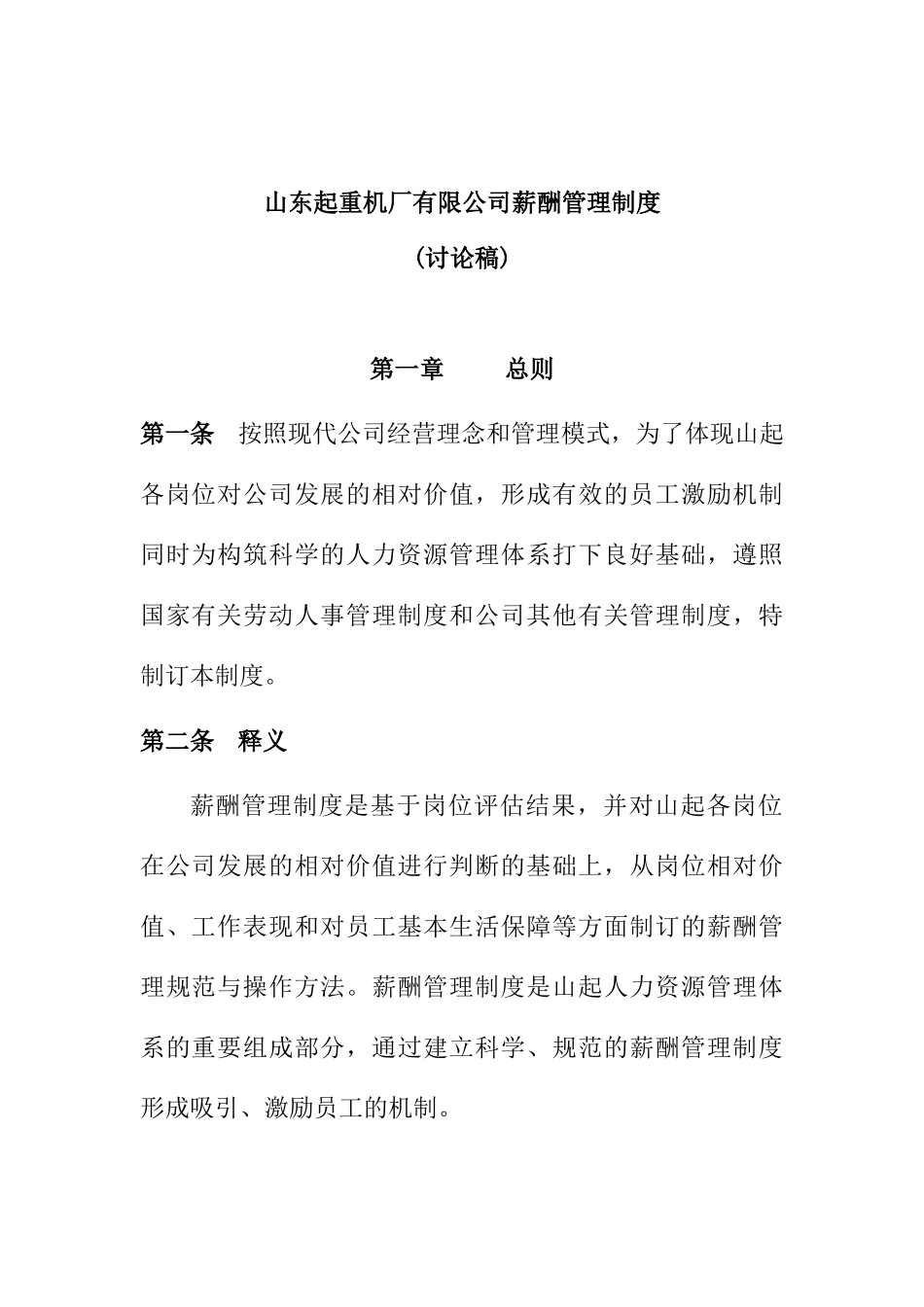 山东起重机厂有限公司薪酬管理制度

（讨论稿）

第一章　　总则

第一条　按照现代公司经营理念和管理模式，为了体现山起各岗位对公司发展的相对价值，形成有效的员工激励机制同时为构筑科学的人力资源管理体系打下良好基础，遵照国家有关劳动人事管理制度和公司其他有关管理制度，特制订本制度。

第二条　释义

薪酬管理制度是基于岗位评估结果，并对山起各岗位在公司发展的相对价值进行判断的基础上，从岗位相对价值、工作表现和对员工基本生活保障等方面制订的薪酬管理规范与操作方法。薪酬管理制度是山起人力资源管理体系的重要组成部分，通过建立科学、规范的薪酬管理制度形成吸引、激励员工的机制。